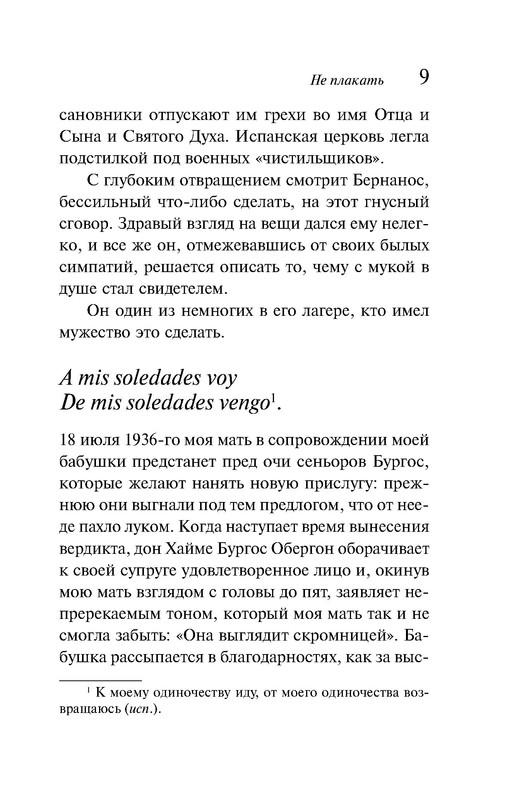 Не плакать 9

сановники отпускают им грехи во имя Отца и Сына и Святого Духа. Испанская церковь легла подстилкой под военных «чистильщиков».

С глубоким отвращением смотрит Бернанос, бессильный что-либо сделать, на этот гнусный сговор. Здравый взгляд на вещи дался ему нелегко, и все же он, отмежевавшись от своих былых симпатий, решается описать то, чему с мукой в душе стал свидетелем.

Он один из немногих в его лагере, кто имел мужество это сделать.

A mis soledades voy
De mis soledades vengo$^1$.

18 июля 1936-го моя мать в сопровождении моей бабушки предстанет пред очи сеньоров Бургос, которые желают нанять новую прислугу: прежнюю они выгнали под тем предлогом, что от нее-де пахло луком. Когда наступает время вынесения вердикта, дон Хайме Бургос Обергон оборачивает к своей супруге удовлетворенное лицо и, окинув мою мать взглядом с головы до пят, заявляет непререкаемым тоном, который моя мать так и не смогла забыть: «Она выглядит скромницей». Бабушка рассыпается в благодарностях, как за выс-

$^1$ К моему одиночеству иду, от моего одиночества возвращаюсь (исп.).